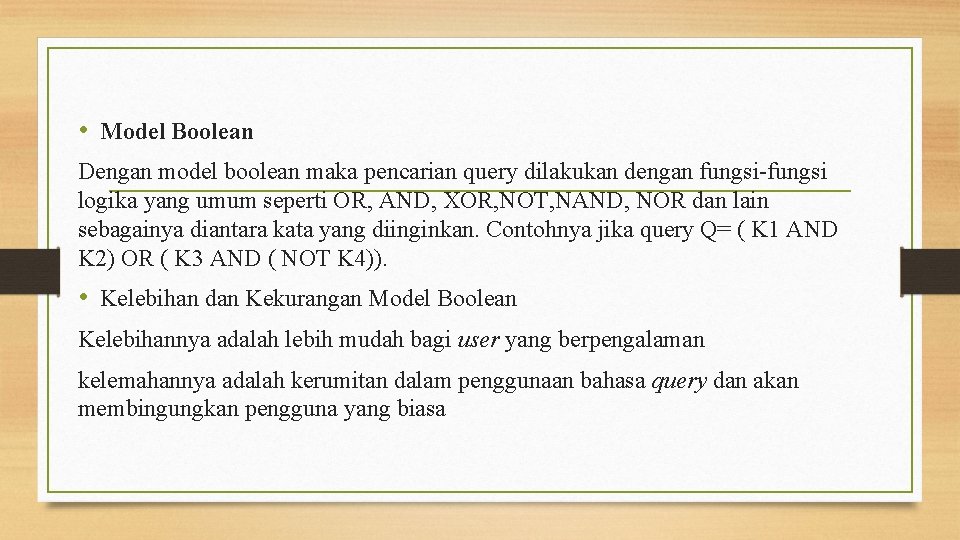 • Model Boolean

Dengan model boolean maka pencarian query dilakukan dengan fungsi-fungsi logika yang umum seperti OR, AND, XOR,NOT,NAND, NOR dan lain sebagainya diantara kata yang diinginkan. Contohnya jika query Q= ( K1 AND K2) OR ( K3 AND ( NOT K4)).

• Kelebihan dan Kekurangan Model Boolean

Kelebihannya adalah lebih mudah bagi user yang berpengalaman

kelemahannya adalah kerumitan dalam penggunaan bahasa query dan akan membingungkan pengguna yang biasa